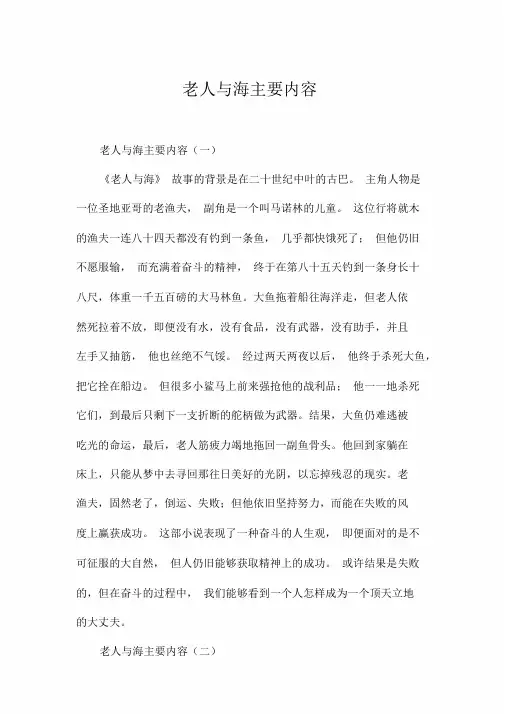 老人与海主要内容

老人与海主要内容（一）

《老人与海》 故事的背景是在二十世纪中叶的古巴。 主角人物是一位圣地亚哥的老渔夫， 副角是一个叫马诺林的儿童。 这位行将就木的渔夫一连八十四天都没有钓到一条鱼， 几乎都快饿死了； 但他仍旧不愿服输， 而充满着奋斗的精神， 终于在第八十五天钓到一条身长十八尺，体重一千五百磅的大马林鱼。大鱼拖着船往海洋走，但老人依然死拉着不放，即便没有水，没有食品，没有武器，没有助手，并且左手又抽筋， 他也丝绝不气馁。 经过两天两夜以后， 他终于杀死大鱼，把它拴在船边。 但很多小鲨马上前来强抢他的战利品； 他一一地杀死它们，到最后只剩下一支折断的舵柄做为武器。结果，大鱼仍难逃被吃光的命运，最后，老人筋疲力竭地拖回一副鱼骨头。他回到家躺在床上，只能从梦中去寻回那往日美好的光阴，以忘掉残忍的现实。老渔夫，固然老了，倒运、失败；但他依旧坚持努力，而能在失败的风度上赢获成功。 这部小说表现了一种奋斗的人生观， 即便面对的是不可征服的大自然， 但人仍旧能够获取精神上的成功。 或许结果是失败的，但在奋斗的过程中， 我们能够看到一个人怎样成为一个顶天立地的大丈夫。

老人与海主要内容（二）